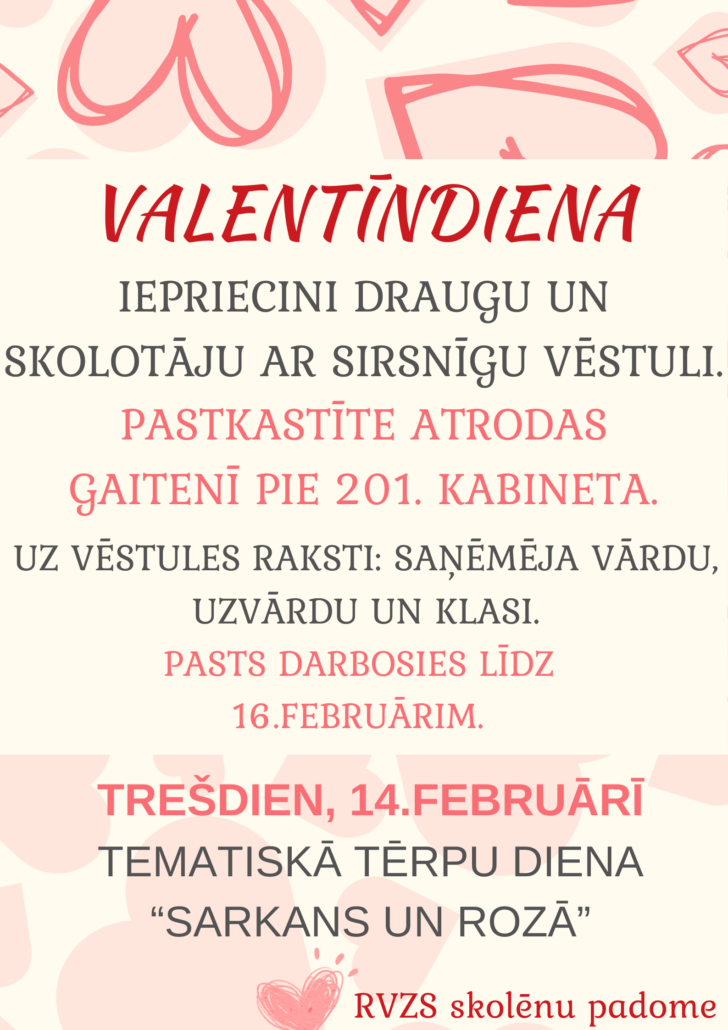 VALENTĪNDIENA

IEPRIECINI DRAUGU UN SKOLOTĀJU AR SIRSNĪGU VĒSTULI.

PASTKASTĪTE ATRODAS GAITENĪ PIE 201. KABINETA.

UZ VĒSTULES RAKSTI: SAŅĒMĒJA VĀRDU, UZVĀRDU UN KLASI.

PASTS DARBOSIES LĪDZ 16.FEBRUĀRIM.

TREŠDIEN, 14.FEBRUĀRĪ

TEMATISKĀ TĒRPU DIENA

"SARKANS UN ROZĀ"

RVZS skolēnu padome